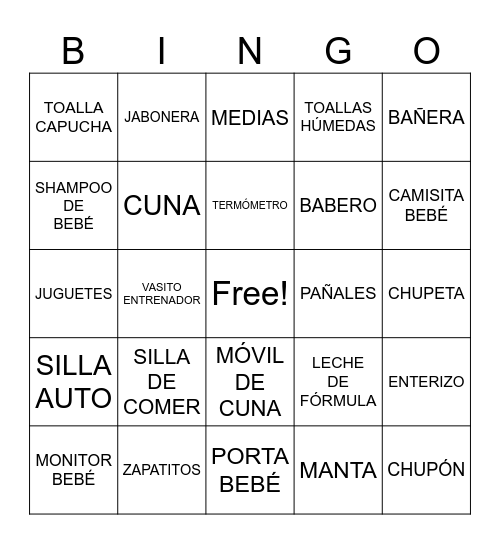 | B | I | N | G | O |
|---|---|---|---|---|
| TOALLA CAPUCHA | JABONERA | MEDIAS | TOALLAS HÚMEDAS | BAÑERA |
| SHAMPOO DE BEBÉ | CUNA | TERMÓMETRO | BABERO | CAMISITA BEBÉ |
| JUGUETES | VASITO ENTRENADOR | Free! | PAÑALES | CHUPETA |
| SILLA AUTO | SILLA DE COMER | MÓVIL DE CUNA | LECHE DE FÓRMULA | ENTERIZO |
| MONITOR BEBÉ | ZAPATITOS | PORTA BEBÉ | MANTA | CHUPÓN |